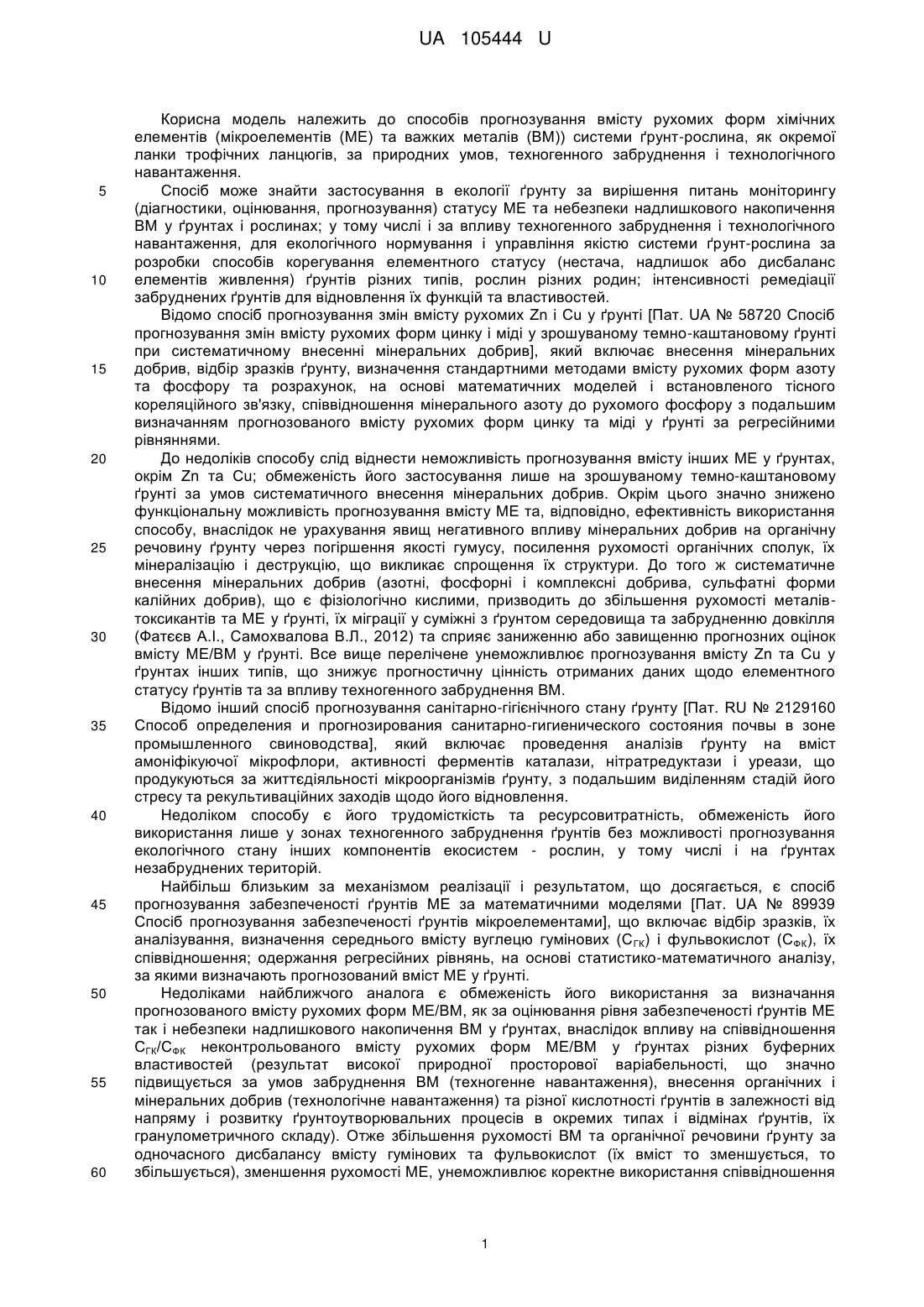 UA 105444 U

Корисна модель належить до способів прогнозування вмісту рухомих форм хімічних елементів (мікроелементів (МЕ) та важких металів (ВМ)) системи ґрунт-рослина, як окремої ланки трофічних ланцюгів, за природних умов, техногенного забруднення і технологічного навантаження.

5 Спосіб може знайти застосування в екології ґрунту за вирішення питань моніторингу (діагностики, оцінювання, прогнозування) статусу МЕ та небезпеки надлишкового накопичення ВМ у ґрунтах і рослинах; у тому числі і за впливу техногенного забруднення і технологічного навантаження, для екологічного нормування і управління якістю системи ґрунт-рослина за розробки способів корегування елементного статусу (нестача, надлишок або дисбаланс 10 елементів живлення) ґрунтів різних типів, рослин різних родин; інтенсивності ремедіації забруднених ґрунтів для відновлення їх функцій та властивостей.

Відомо спосіб прогнозування змін вмісту рухомих Zn і Cu у ґрунті [Пат. UA № 58720 Спосіб прогнозування змін вмісту рухомих форм цинку і міді у зрошуваному темно-каштановому ґрунті при систематичному внесенні мінеральних добрив], який включає внесення мінеральних 15 добрив, відбір зразків ґрунту, визначення стандартними методами вмісту рухомих форм азоту та фосфору та розрахунок, на основі математичних моделей і встановленого тісного кореляційного зв'язку, співвідношення мінерального азоту до рухомого фосфору з подальшим визначанням прогнозованого вмісту рухомих форм цинку та міді у ґрунті за регресійними рівняннями.

20 До недоліків способу слід віднести неможливість прогнозування вмісту інших МЕ у ґрунтах, окрім Zn та Cu; обмеженість його застосування лише на зрошуваному темно-каштановому ґрунті за умов систематичного внесення мінеральних добрив. Окрім цього значно знижено функціональну можливість прогнозування вмісту МЕ та, відповідно, ефективність використання способу, внаслідок не урахування явищ негативного впливу мінеральних добрив на органічну 25 речовину ґрунту через погіршення якості гумусу, посилення рухомості органічних сполук, їх мінералізацію і деструкцію, що викликає спрощення їх структури. До того ж систематичне внесення мінеральних добрив (азотні, фосфорні і комплексні добрива, сульфатні форми калійних добрив), що є фізіологічно кислими, призводить до збільшення рухомості металів-токсикантів та МЕ у ґрунті, їх міграції у суміжні з ґрунтом середовища та забрудненню довкілля 30 (Фатєєв А.І., Самохвалова В.Л., 2012) та сприяє заниженню або завищенню прогнозних оцінок вмісту МЕ/ВМ у ґрунті. Все вище перелічене унеможливлює прогнозування вмісту Zn та Cu у ґрунтах інших типів, що знижує прогностичну цінність отриманих даних щодо елементного статусу ґрунтів та за впливу техногенного забруднення ВМ.

Відомо інший спосіб прогнозування санітарно-гігієнічного стану ґрунту [Пат. RU № 2129160 35 Способ определения и прогнозирования санитарно-гигиенического состояния почвы в зоне промышленного свиноводства], який включає проведення аналізів ґрунту на вміст амоніфікуючої мікрофлори, активності ферментів каталази, нітратредуктази і уреази, що продукуються за життєдіяльності мікроорганізмів ґрунту, з подальшим виділенням стадій його стресу та рекультиваційних заходів щодо його відновлення.

40 Недоліком способу є його трудомісткість та ресурсовитратність, обмеженість його використання лише у зонах техногенного забруднення ґрунтів без можливості прогнозування екологічного стану інших компонентів екосистем - рослин, у тому числі і на ґрунтах незабруднених територій.

Найбільш близьким за механізмом реалізації і результатом, що досягається, є спосіб 45 прогнозування забезпеченості ґрунтів МЕ за математичними моделями [Пат. UA № 89939 Спосіб прогнозування забезпеченості ґрунтів мікроелементами], що включає відбір зразків, їх аналізування, визначення середнього вмісту вуглецю гумінових ($C_{ГК}$) і фульвокислот ($C_{ФК}$), їх співвідношення; одержання регресійних рівнянь, на основі статистико-математичного аналізу, за якими визначають прогнозований вміст МЕ у ґрунті.

50 Недоліками найближчого аналога є обмеженість його використання за визначання прогнозованого вмісту рухомих форм МЕ/ВМ, як за оцінювання рівня забезпеченості ґрунтів МЕ так і небезпеки надлишкового накопичення ВМ у ґрунтах, внаслідок впливу на співвідношення $C_{ГК}/C_{ФК}$ неконтрольованого вмісту рухомих форм МЕ/ВМ у ґрунтах різних буферних властивостей (результат високої природної просторової варіабельності, що значно 55 підвищується за умов забруднення ВМ (техногенне навантаження), внесення органічних і мінеральних добрив (технологічне навантаження) та різної кислотності ґрунтів в залежності від напряму і розвитку ґрунтоутворювальних процесів в окремих типах і відмінах ґрунтів, їх гранулометричного складу). Отже збільшення рухомості ВМ та органічної речовини ґрунту за одночасного дисбалансу вмісту гумінових та фульвокислот (їх вміст то зменшується, то 60 збільшується), зменшення рухомості МЕ, унеможливлює коректне використання співвідношення

1